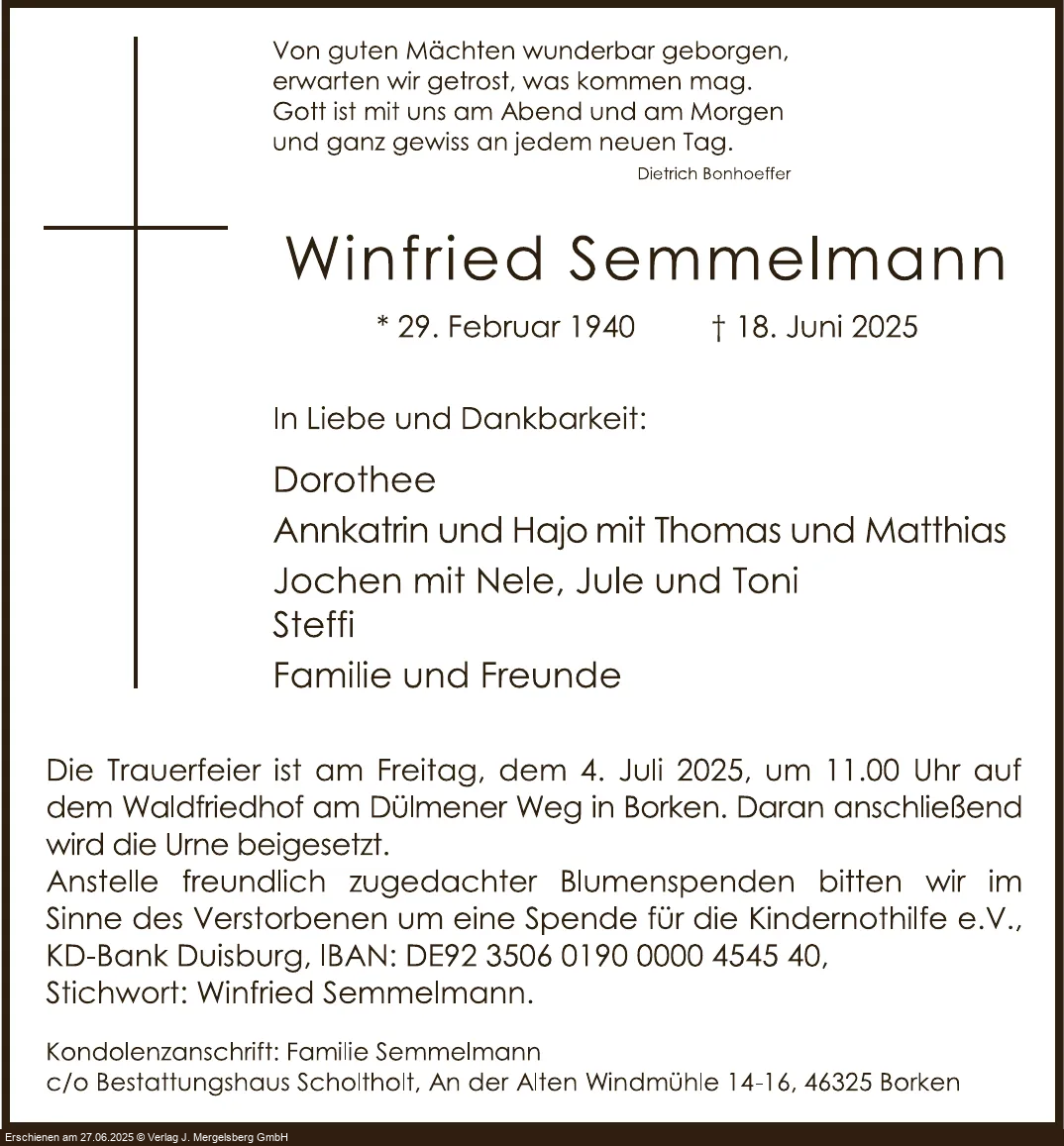 Von guten Mächten wunderbar geborgen,
erwarten wir getrost, was kommen mag.
Gott ist mit uns am Abend und am Morgen
und ganz gewiss an jedem neuen Tag.
Dietrich Bonhoeffer

Winfried Semmelmann

* 29. Februar 1940 † 18. Juni 2025

In Liebe und Dankbarkeit:

Dorothee
Annkatrin und Hajo mit Thomas und Matthias
Jochen mit Nele, Jule und Toni
Steffi
Familie und Freunde

Die Trauerfeier ist am Freitag, dem 4. Juli 2025, um 11.00 Uhr auf dem Waldfriedhof am Dülmener Weg in Borken. Daran anschließend wird die Urne beigesetzt.
Anstelle freundlich zugedachter Blumenspenden bitten wir im Sinne des Verstorbenen um eine Spende für die Kindernothilfe e.V., KD-Bank Duisburg, IBAN: DE92 3506 0190 0000 4545 40, Stichwort: Winfried Semmelmann.

Kondolenzanschrift: Familie Semmelmann
c/o Bestattungshaus Scholtholt, An der Alten Windmühle 14-16, 46325 Borken

Erschienen am 27.06.2025 © Verlag J. Mergelsberg GmbH